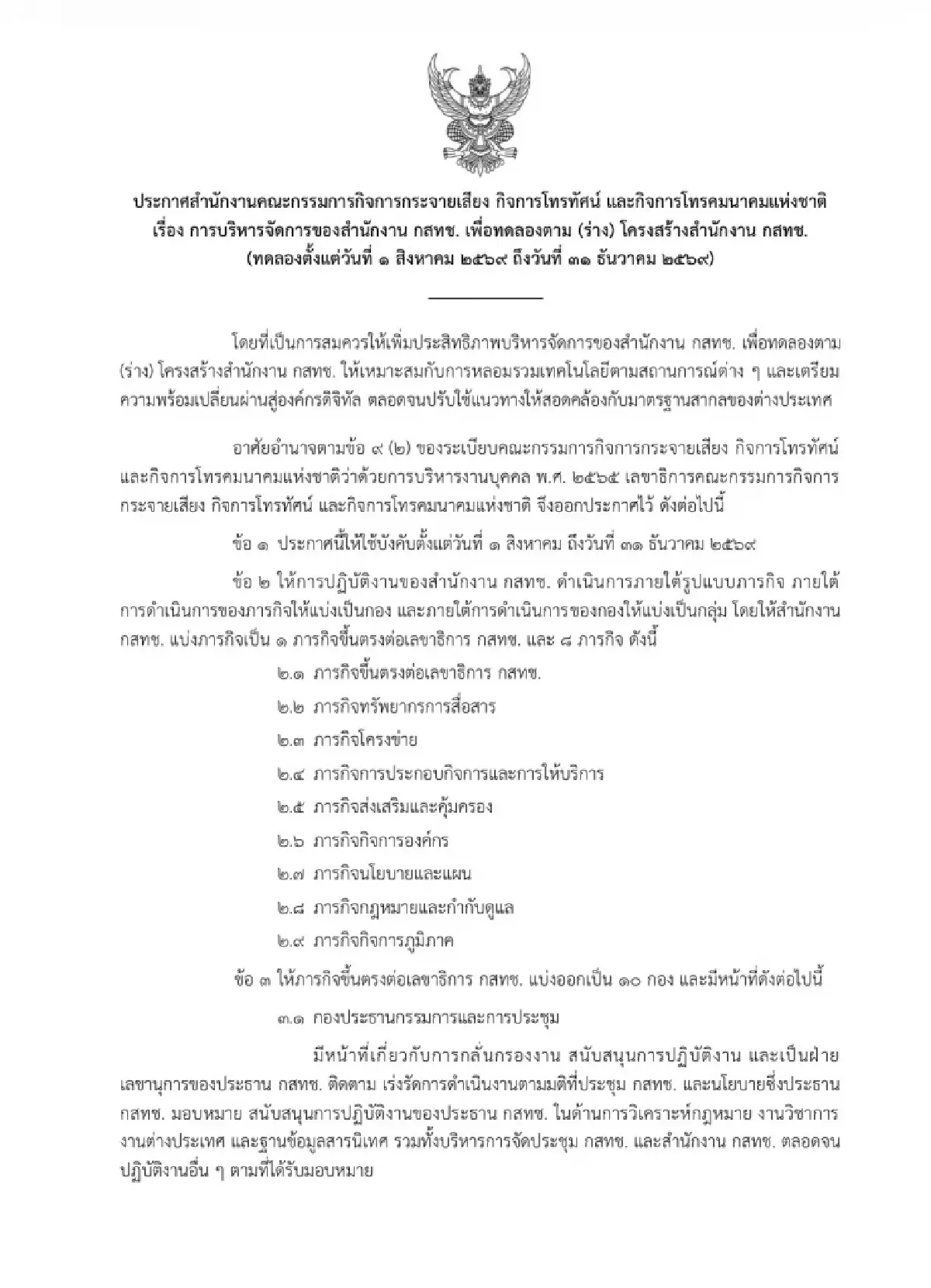 ประกาศสำนักงานคณะกรรมการกิจการกระจายเสียง กิจการโทรทัศน์ และกิจการโทรคมนาคมแห่งชาติ
เรื่อง การบริหารจัดการของสำนักงาน กสทช. เพื่อทดลองตาม (ร่าง) โครงสร้างสำนักงาน กสทช.
(ทดลองตั้งแต่วันที่ ๑ สิงหาคม ๒๕๖๙ ถึงวันที่ ๓๑ ธันวาคม ๒๕๖๙)

โดยที่เป็นการสมควรให้เพิ่มประสิทธิภาพบริหารจัดการของสำนักงาน กสทช. เพื่อทดลองตาม (ร่าง) โครงสร้างสำนักงาน กสทช. ให้เหมาะสมกับการหลอมรวมเทคโนโลยีตามสถานการณ์ต่าง ๆ และเตรียมความพร้อมเปลี่ยนผ่านสู่องค์กรดิจิทัล ตลอดจนปรับใช้แนวทางให้สอดคล้องกับมาตรฐานสากลของต่างประเทศ

อาศัยอำนาจตามข้อ ๙ (๒) ของระเบียบคณะกรรมการกิจการกระจายเสียง กิจการโทรทัศน์ และกิจการโทรคมนาคมแห่งชาติว่าด้วยการบริหารงานบุคคล พ.ศ. ๒๕๖๕ เลขาธิการคณะกรรมการกิจการกระจายเสียง กิจการโทรทัศน์ และกิจการโทรคมนาคมแห่งชาติ จึงออกประกาศไว้ ดังต่อไปนี้

ข้อ ๑ ประกาศนี้ให้ใช้บังคับตั้งแต่วันที่ ๑ สิงหาคม ถึงวันที่ ๓๑ ธันวาคม ๒๕๖๙

ข้อ ๒ ให้การปฏิบัติงานของสำนักงาน กสทช. ดำเนินการภายใต้รูปแบบภารกิจ ภายใต้การดำเนินการของภารกิจให้แบ่งเป็นกอง และภายใต้การดำเนินการของกองให้แบ่งเป็นกลุ่ม โดยให้สำนักงาน กสทช. แบ่งภารกิจเป็น ๑ ภารกิจขึ้นตรงต่อเลขาธิการ กสทช. และ ๘ ภารกิจ ดังนี้

๒.๑ ภารกิจขึ้นตรงต่อเลขาธิการ กสทช.

๒.๒ ภารกิจทรัพยากรการสื่อสาร

๒.๓ ภารกิจโครงข่าย

๒.๔ ภารกิจการประกอบกิจการและการให้บริการ

๒.๕ ภารกิจส่งเสริมและคุ้มครอง

๒.๖ ภารกิจกิจการองค์กร

๒.๗ ภารกิจนโยบายและแผน

๒.๘ ภารกิจกฎหมายและกำกับดูแล

๒.๙ ภารกิจกิจการภูมิภาค

ข้อ ๓ ให้ภารกิจขึ้นตรงต่อเลขาธิการ กสทช. แบ่งออกเป็น ๑๐ กอง และมีหน้าที่ดังต่อไปนี้

๓.๑ กองประธานกรรมการและการประชุม

มีหน้าที่เกี่ยวกับการกลั่นกรองงาน สนับสนุนการปฏิบัติงาน และเป็นฝ่ายเลขานุการของประธาน กสทช. ติดตาม เร่งรัดการดำเนินงานตามมติที่ประชุม กสทช. และนโยบายซึ่งประธาน กสทช. มอบหมาย สนับสนุนการปฏิบัติงานของประธาน กสทช. ในด้านการวิเคราะห์กฎหมาย งานวิชาการ งานต่างประเทศ และฐานข้อมูลสารนิเทศ รวมทั้งบริหารการจัดประชุม กสทช. และสำนักงาน กสทช. ตลอดจนปฏิบัติงานอื่น ๆ ตามที่ได้รับมอบหมาย